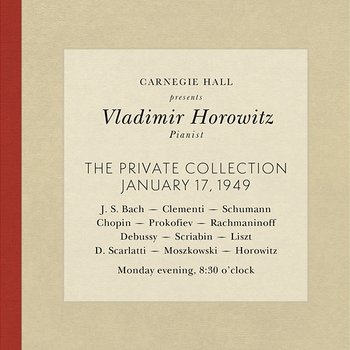 CARNEGIE HALL
presents
Vladimir Horowitz
Pianist

THE PRIVATE COLLECTION
JANUARY 17, 1949

J. S. Bach — Clementi — Schumann
Chopin — Prokofiev — Rachmaninoff
Debussy — Scriabin — Liszt
D. Scarlatti — Moszkowski — Horowitz

Monday evening, 8:30 o'clock